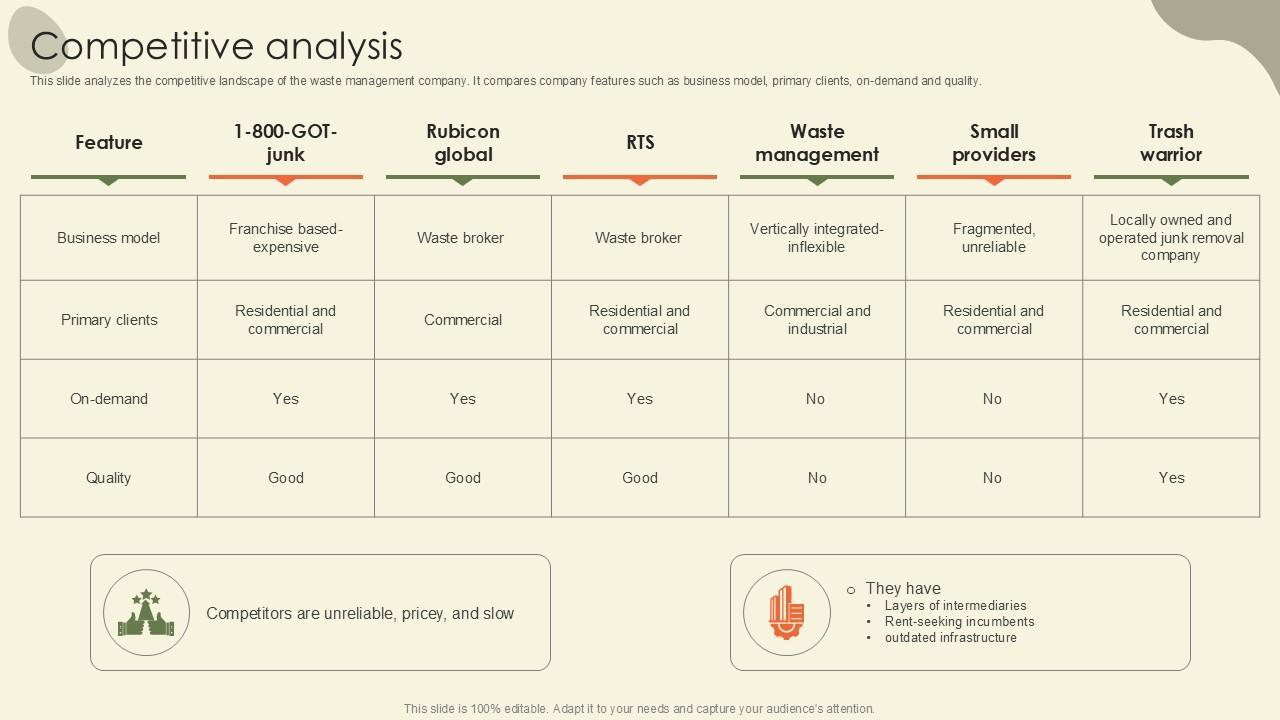 Competitive analysis

This slide analyzes the competitive landscape of the waste management company. It compares company features such as business model, primary clients, on-demand and quality.

| Feature | 1-800-GOT-junk | Rubicon global | RTS | Waste management | Small providers | Trash warrior |
|---|---|---|---|---|---|---|
| Business model | Franchise based-expensive | Waste broker | Waste broker | Vertically integrated-inflexible | Fragmented, unreliable | Locally owned and operated junk removal company |
| Primary clients | Residential and commercial | Commercial | Residential and commercial | Commercial and industrial | Residential and commercial | Residential and commercial |
| On-demand | Yes | Yes | Yes | No | No | Yes |
| Quality | Good | Good | Good | No | No | Yes |

Competitors are unreliable, pricey, and slow

o They have
• Layers of intermediaries
• Rent-seeking incumbents
• outdated infrastructure

This slide is 100% editable. Adapt it to your needs and capture your audience's attention.